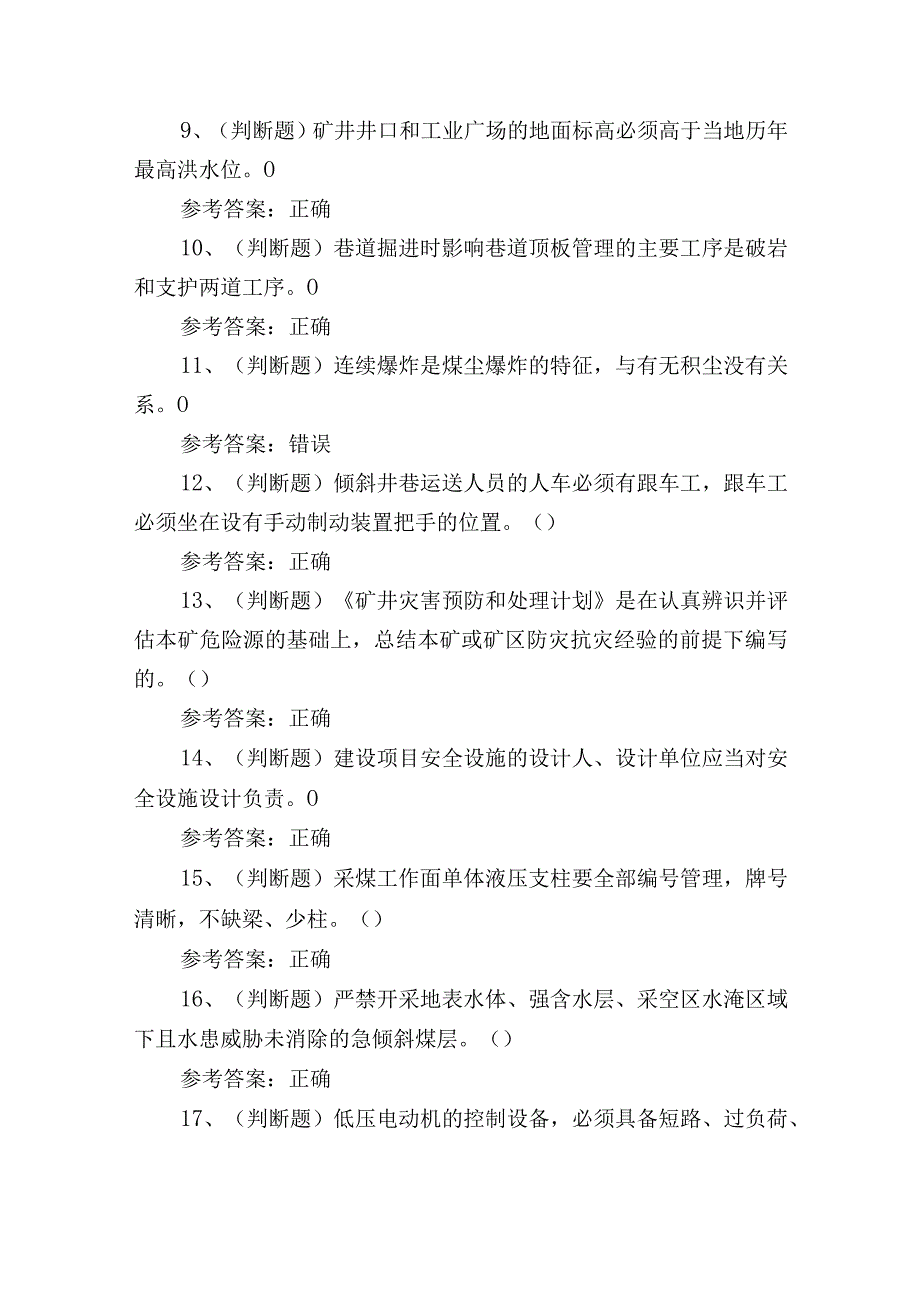 9、（判断题）矿井井口和工业广场的地面标高必须高于当地历年最高洪水位。0

参考答案：正确

10、（判断题）巷道掘进时影响巷道顶板管理的主要工序是破岩和支护两道工序。0

参考答案：正确

11、（判断题）连续爆炸是煤尘爆炸的特征，与有无积尘没有关系。0

参考答案：错误

12、（判断题）倾斜井巷运送人员的人车必须有跟车工，跟车工必须坐在设有手动制动装置把手的位置。（）

参考答案：正确

13、（判断题）《矿井灾害预防和处理计划》是在认真辨识并评估本矿危险源的基础上，总结本矿或矿区防灾抗灾经验的前提下编写的。（）

参考答案：正确

14、（判断题）建设项目安全设施的设计人、设计单位应当对安全设施设计负责。0

参考答案：正确

15、（判断题）采煤工作面单体液压支柱要全部编号管理，牌号清晰，不缺梁、少柱。（）

参考答案：正确

16、（判断题）严禁开采地表水体、强含水层、采空区水淹区域下且水患威胁未消除的急倾斜煤层。（）

参考答案：正确

17、（判断题）低压电动机的控制设备，必须具备短路、过负荷、